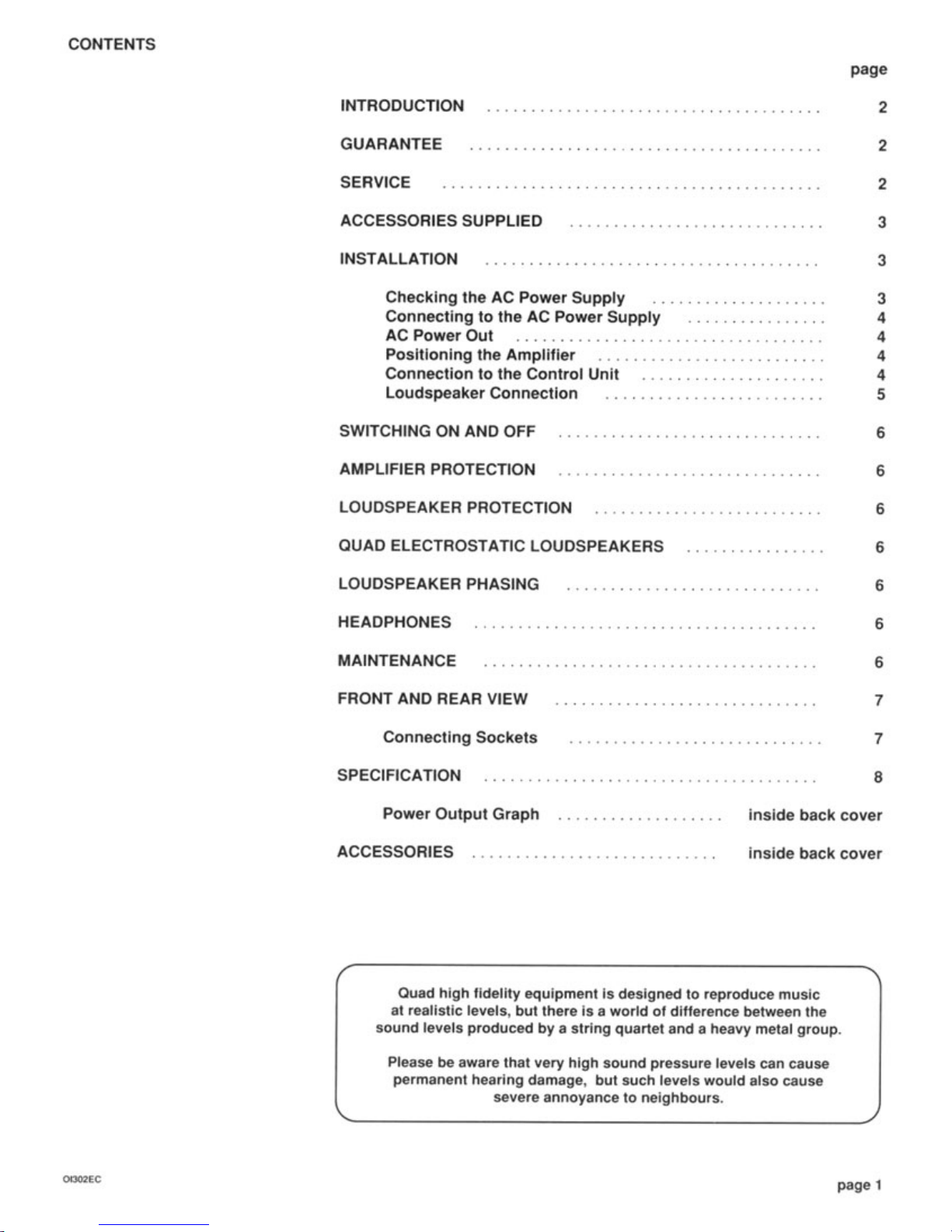 CONTENTS

page

INTRODUCTION 2

GUARANTEE 2

SERVICE 2

ACCESSORIES SUPPLIED 3

INSTALLATION 3

Checking the AC Power Supply 3
Connecting to the AC Power Supply 4
AC Power Out 4
Positioning the Amplifier 4
Connection to the Control Unit 4
Loudspeaker Connection 5

SWITCHING ON AND OFF 6

AMPLIFIER PROTECTION 6

LOUDSPEAKER PROTECTION 6

QUAD ELECTROSTATIC LOUDSPEAKERS 6

LOUDSPEAKER PHASING 6

HEADPHONES 6

MAINTENANCE 6

FRONT AND REAR VIEW 7

Connecting Sockets 7

SPECIFICATION 8

Power Output Graph inside back cover

ACCESSORIES inside back cover

Quad high fidelity equipment is designed to reproduce music at realistic levels, but there is a world of difference between the sound levels produced by a string quartet and a heavy metal group.

Please be aware that very high sound pressure levels can cause permanent hearing damage, but such levels would also cause severe annoyance to neighbours.

OI302EC

page 1